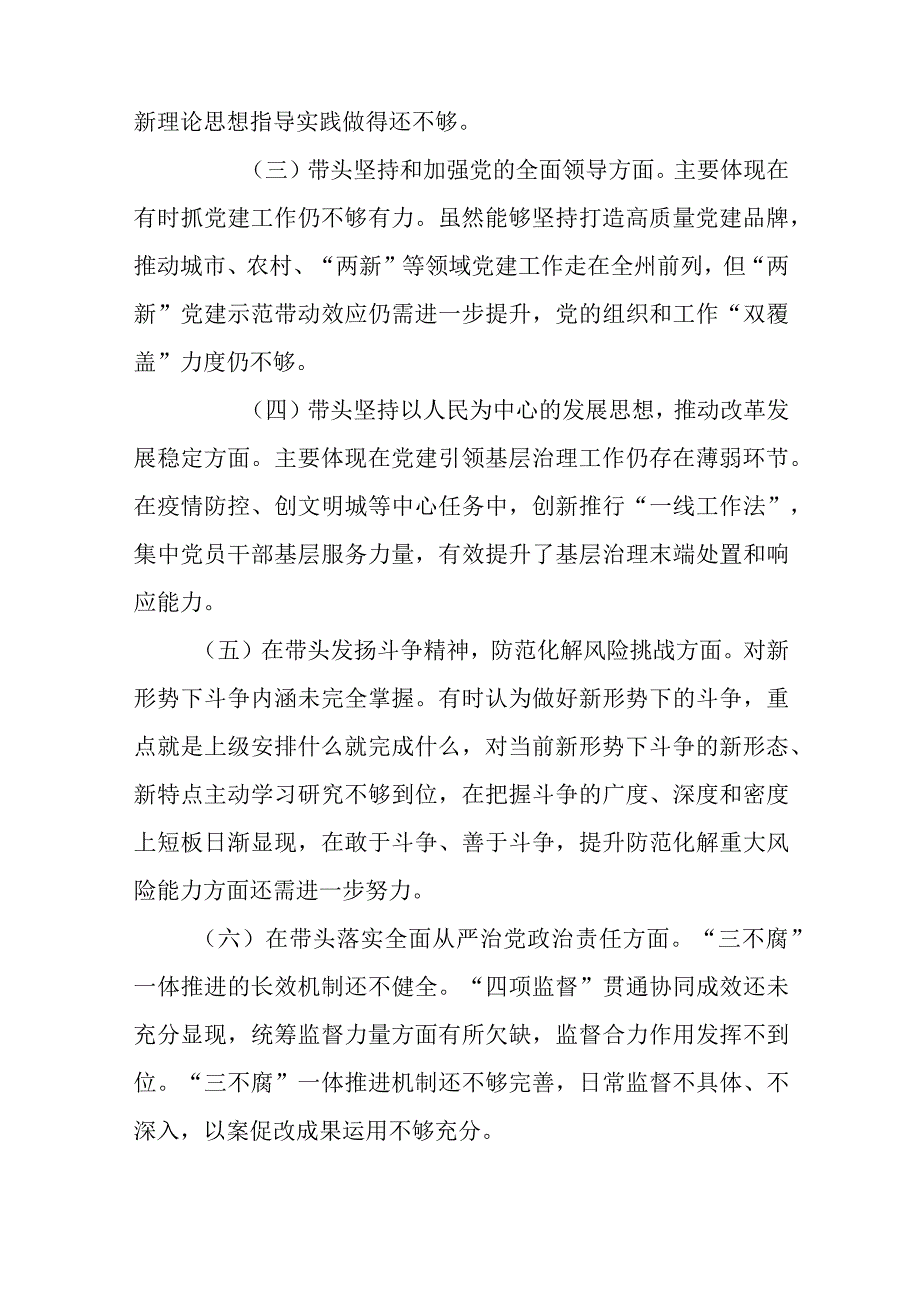 新理论思想指导实践做得还不够。

（三）带头坚持和加强党的全面领导方面。主要体现在有时抓党建工作仍不够有力。虽然能够坚持打造高质量党建品牌，推动城市、农村、“两新”等领域党建工作走在全州前列，但“两新”党建示范带动效应仍需进一步提升，党的组织和工作“双覆盖”力度仍不够。

（四）带头坚持以人民为中心的发展思想，推动改革发展稳定方面。主要体现在党建引领基层治理工作仍存在薄弱环节。在疫情防控、创文明城等中心任务中，创新推行“一线工作法”，集中党员干部基层服务力量，有效提升了基层治理末端处置和响应能力。

（五）在带头发扬斗争精神，防范化解风险挑战方面。对新形势下斗争内涵未完全掌握。有时认为做好新形势下的斗争，重点就是上级安排什么就完成什么，对当前新形势下斗争的新形态、新特点主动学习研究不够到位，在把握斗争的广度、深度和密度上短板日渐显现，在敢于斗争、善于斗争，提升防范化解重大风险能力方面还需进一步努力。

（六）在带头落实全面从严治党政治责任方面。“三不腐”一体推进的长效机制还不健全。“四项监督”贯通协同成效还未充分显现，统筹监督力量方面有所欠缺，监督合力作用发挥不到位。“三不腐”一体推进机制还不够完善，日常监督不具体、不深入，以案促改成果运用不够充分。